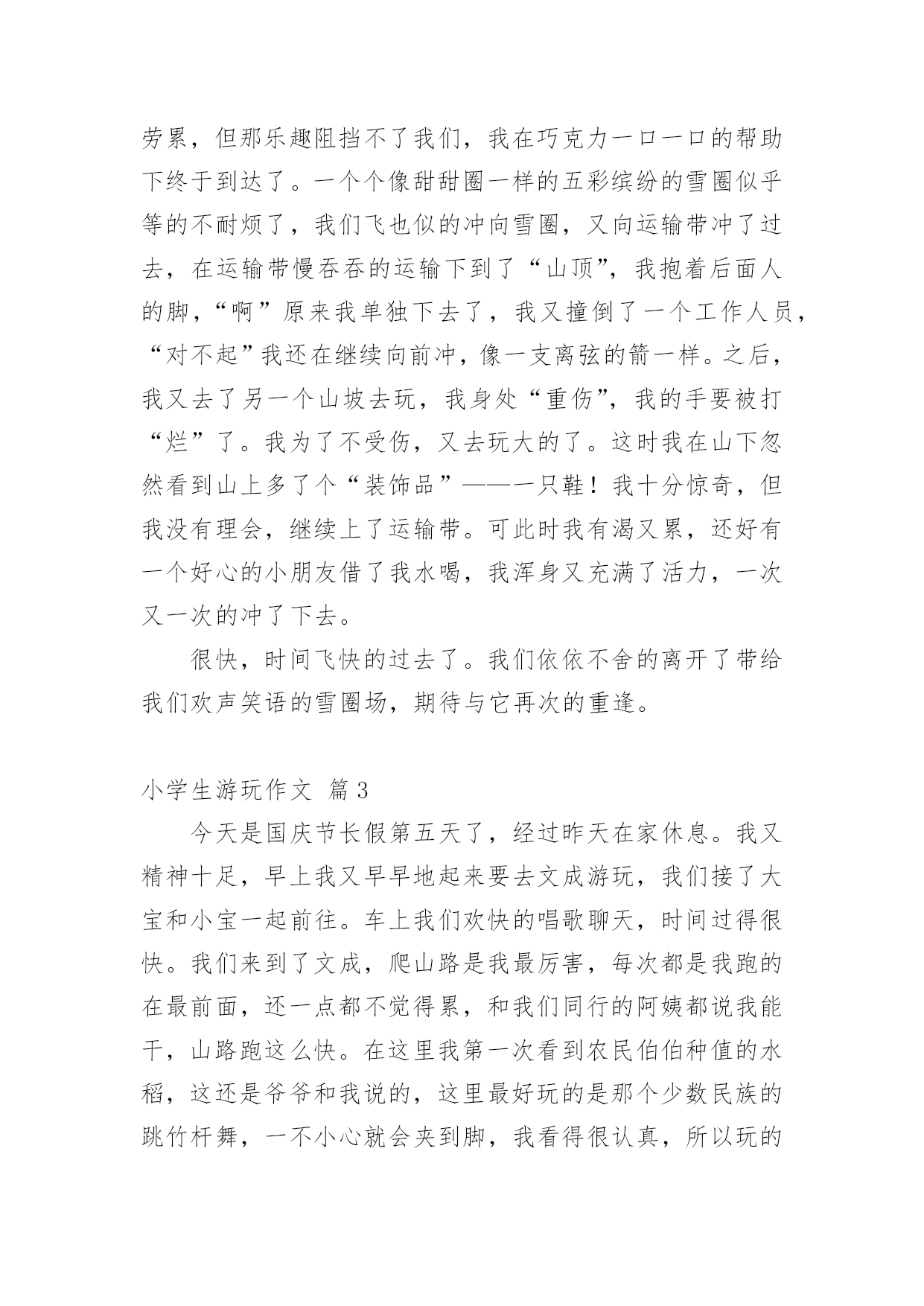 劳累，但那乐趣阻挡不了我们，我在巧克力一口一口的帮助下终于到达了。一个个像甜甜圈一样的五彩缤纷的雪圈似乎等的不耐烦了，我们飞也似的冲向雪圈，又向运输带冲了过去，在运输带慢吞吞的运输下到了“山顶”，我抱着后面人的脚，“啊”原来我单独下去了，我又撞倒了一个工作人员，“对不起”我还在继续向前冲，像一支离弦的箭一样。之后，我又去了另一个山坡去玩，我身处“重伤”，我的手要被打“烂”了。我为了不受伤，又去玩大的了。这时我在山下忽然看到山上多了个“装饰品”——一只鞋！我十分惊奇，但我没有理会，继续上了运输带。可此时我有渴又累，还好有一个好心的小朋友借了我水喝，我浑身又充满了活力，一次又一次的冲了下去。

很快，时间飞快的过去了。我们依依不舍的离开了带给我们欢声笑语的雪圈场，期待与它再次的重逢。

小学生游玩作文 篇3

今天是国庆节长假第五天了，经过昨天在家休息。我又精神十足，早上我又早早地起来要去文成游玩，我们接了大宝和小宝一起前往。车上我们欢快的唱歌聊天，时间过得很快。我们来到了文成，爬山路是我最厉害，每次都是我跑的在最前面，还一点都不觉得累，和我们同行的阿姨都说我能干，山路跑这么快。在这里我第一次看到农民伯伯种值的水稻，这还是爷爷和我说的，这里最好玩的是那个少数民族的跳竹杆舞，一不小心就会夹到脚，我看得很认真，所以玩的